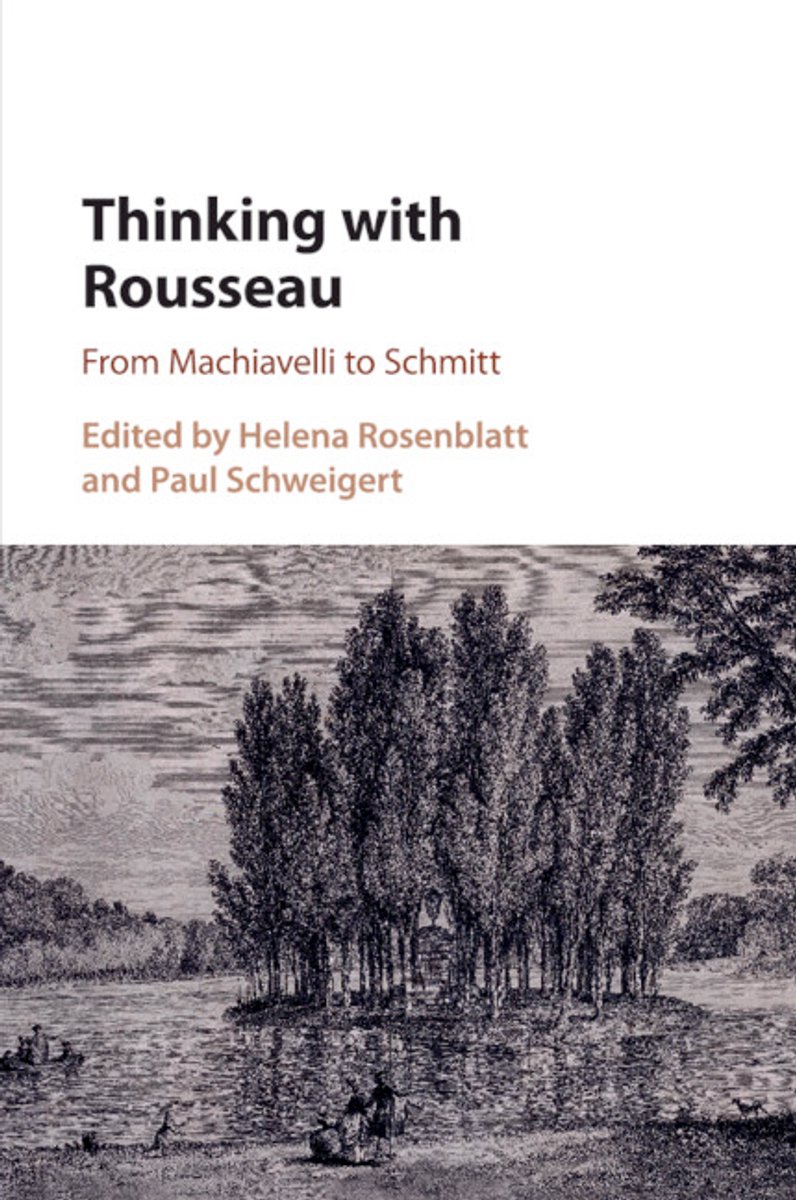 Thinking with Rousseau

From Machiavelli to Schmitt

Edited by Helena Rosenblatt and Paul Schweigert